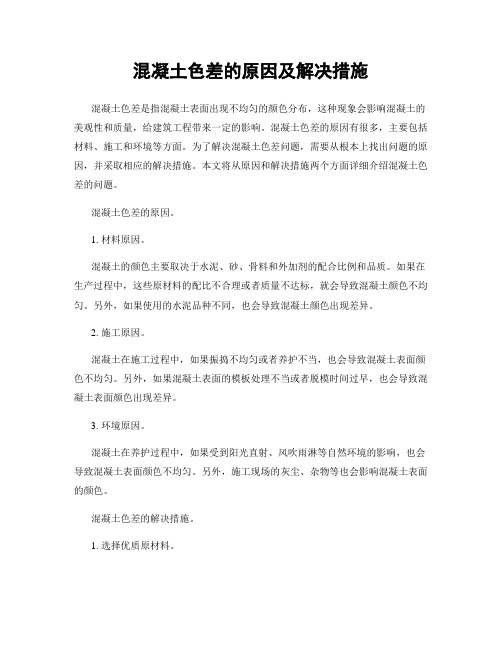 混凝土色差的原因及解决措施

混凝土色差是指混凝土表面出现不均匀的颜色分布，这种现象会影响混凝土的美观性和质量，给建筑工程带来一定的影响。混凝土色差的原因有很多，主要包括材料、施工和环境等方面。为了解决混凝土色差问题，需要从根本上找出问题的原因，并采取相应的解决措施。本文将从原因和解决措施两个方面详细介绍混凝土色差的问题。

混凝土色差的原因。

1. 材料原因。

混凝土的颜色主要取决于水泥、砂、骨料和外加剂的配合比例和品质。如果在生产过程中，这些原材料的配比不合理或者质量不达标，就会导致混凝土颜色不均匀。另外，如果使用的水泥品种不同，也会导致混凝土颜色出现差异。

2. 施工原因。

混凝土在施工过程中，如果振捣不均匀或者养护不当，也会导致混凝土表面颜色不均匀。另外，如果混凝土表面的模板处理不当或者脱模时间过早，也会导致混凝土表面颜色出现差异。

3. 环境原因。

混凝土在养护过程中，如果受到阳光直射、风吹雨淋等自然环境的影响，也会导致混凝土表面颜色不均匀。另外，施工现场的灰尘、杂物等也会影响混凝土表面的颜色。

混凝土色差的解决措施。

1. 选择优质原材料。